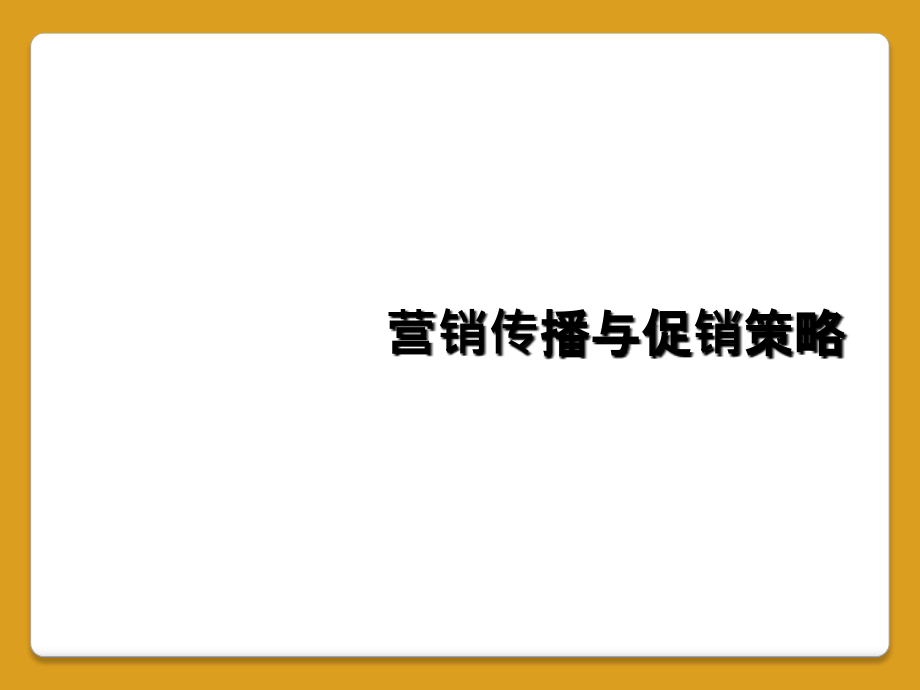 营销传播与促销策略